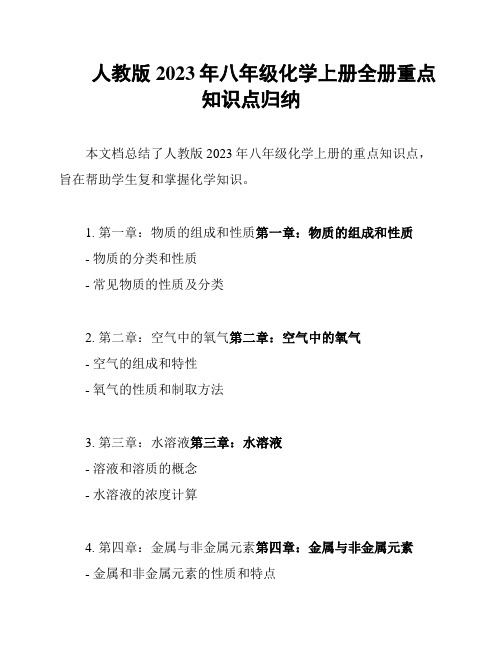 人教版 2023 年八年级化学上册全册重点知识点归纳

本文档总结了人教版 2023 年八年级化学上册的重点知识点，旨在帮助学生复和掌握化学知识。

1. 第一章：物质的组成和性质第一章：物质的组成和性质

- 物质的分类和性质

- 常见物质的性质及分类

2. 第二章：空气中的氧气第二章：空气中的氧气

- 空气的组成和特性

- 氧气的性质和制取方法

3. 第三章：水溶液第三章：水溶液

- 溶液和溶质的概念

- 水溶液的浓度计算

4. 第四章：金属与非金属元素第四章：金属与非金属元素

- 金属和非金属元素的性质和特点